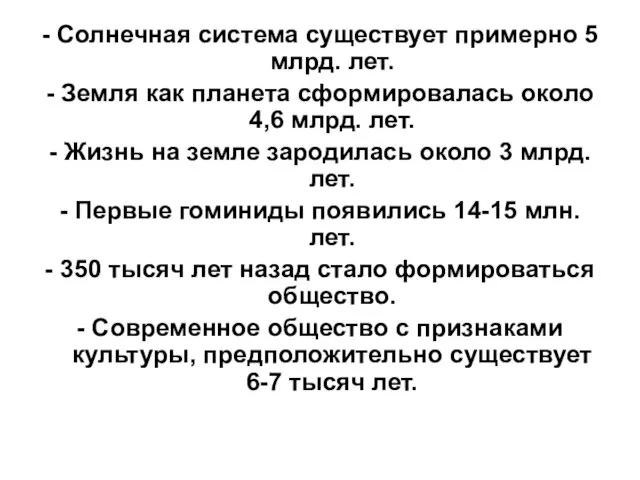 - Солнечная система существует примерно 5 млрд. лет.

- Земля как планета сформировалась около 4,6 млрд. лет.

- Жизнь на земле зародилась около 3 млрд. лет.

- Первые гоминиды появились 14-15 млн. лет.

- 350 тысяч лет назад стало формироваться общество.

- Современное общество с признаками культуры, предположительно существует 6-7 тысяч лет.